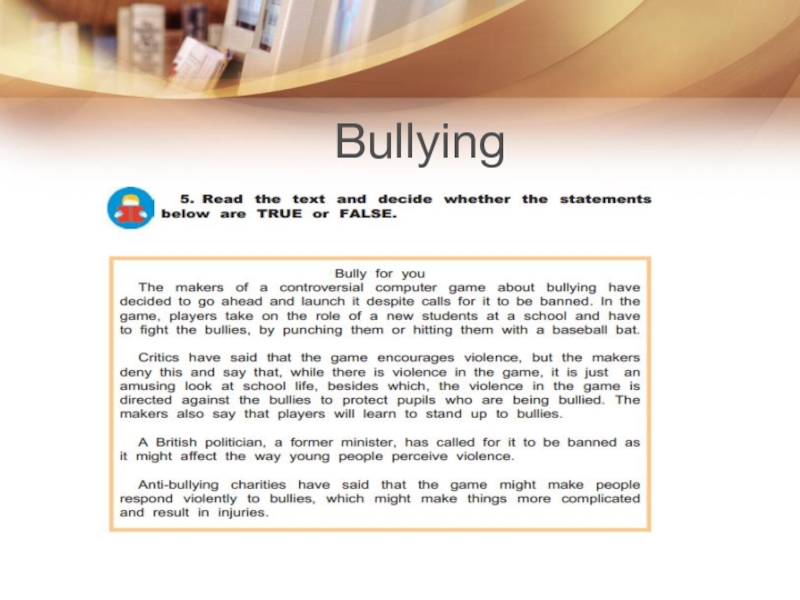 Bullying

5. Read the text and decide whether the statements below are TRUE or FALSE.

Bully for you

The makers of a controversial computer game about bullying have decided to go ahead and launch it despite calls for it to be banned. In the game, players take on the role of a new students at a school and have to fight the bullies, by punching them or hitting them with a baseball bat.

Critics have said that the game encourages violence, but the makers deny this and say that, while there is violence in the game, it is just an amusing look at school life, besides which, the violence in the game is directed against the bullies to protect pupils who are being bullied. The makers also say that players will learn to stand up to bullies.

A British politician, a former minister, has called for it to be banned as it might affect the way young people perceive violence.

Anti-bullying charities have said that the game might make people respond violently to bullies, which might make things more complicated and result in injuries.